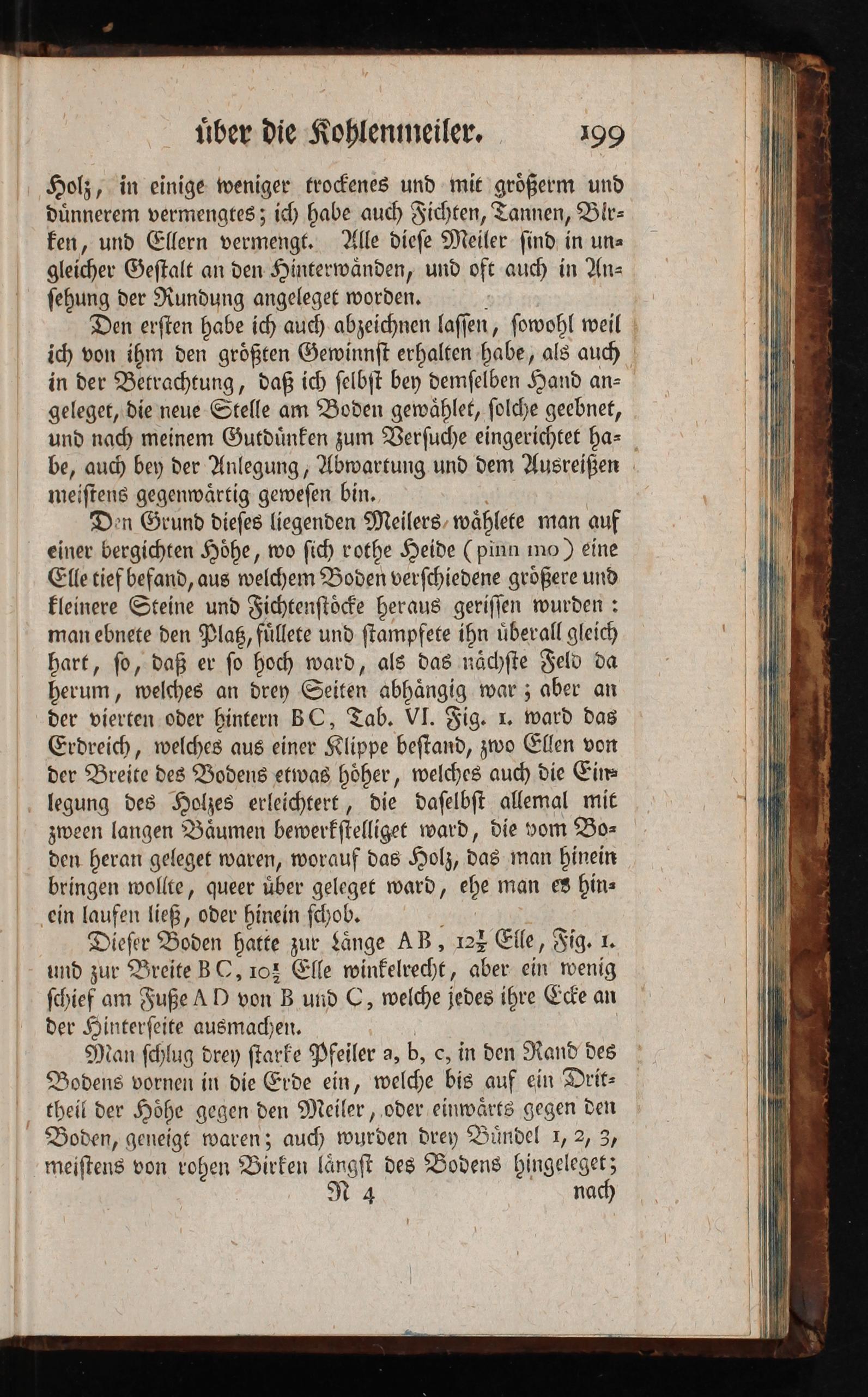 über die Kohlenmeiler. 199

Holz, in einige weniger trockenes und mit größerm und dünnerem vermengtes; ich habe auch Fichten, Tannen, Birken, und Ellern vermengt. Alle diese Meiler sind in ungleicher Gestalt an den Hinterwänden, und oft auch in Ansehung der Rundung angeleget worden.

Den ersten habe ich auch abzeichnen lassen, sowohl weil ich von ihm den größten Gewinnst erhalten habe, als auch in der Betrachtung, daß ich selbst bey demselben Hand angeleget, die neue Stelle am Boden gewählet, solche geebnet, und nach meinem Gutdünken zum Versuche eingerichtet habe, auch bey der Anlegung, Abwartung und dem Ausreißen meistens gegenwärtig gewesen bin.

Den Grund dieses liegenden Meilers wählete man auf einer bergichten Höhe, wo sich rothe Heide (pinn mo) eine Elle tief befand, aus welchem Boden verschiedene größere und kleinere Steine und Fichtenstöcke heraus gerissen wurden: man ebnete den Platz, füllete und stampfete ihn überall gleich hart, so, daß er so hoch ward, als das nächste Feld da herum, welches an drey Seiten abhängig war; aber an der vierten oder hintern BC, Tab. VI. Fig. 1. ward das Erdreich, welches aus einer Klippe bestand, zwo Ellen von der Breite des Bodens etwas höher, welches auch die Einlegung des Holzes erleichtert, die daselbst allemal mit zween langen Bäumen bewerkstelliget ward, die vom Boden heran geleget waren, worauf das Holz, das man hinein bringen wollte, queer über geleget ward, ehe man es hinein laufen ließ, oder hinein schob.

Dieser Boden hatte zur Länge AB, $12\frac{1}{2}$ Elle, Fig. 1. und zur Breite BC, $10\frac{1}{2}$ Elle winkelrecht, aber ein wenig schief am Fuße AD von B und C, welche jedes ihre Ecke an der Hinterseite ausmachen.

Man schlug drey starke Pfeiler a, b, c, in den Rand des Bodens vornen in die Erde ein, welche bis auf ein Drittheil der Höhe gegen den Meiler, oder einwärts gegen den Boden, geneigt waren; auch wurden drey Bündel 1, 2, 3, meistens von rohen Birken längst des Bodens hingeleget;

N 4 nach